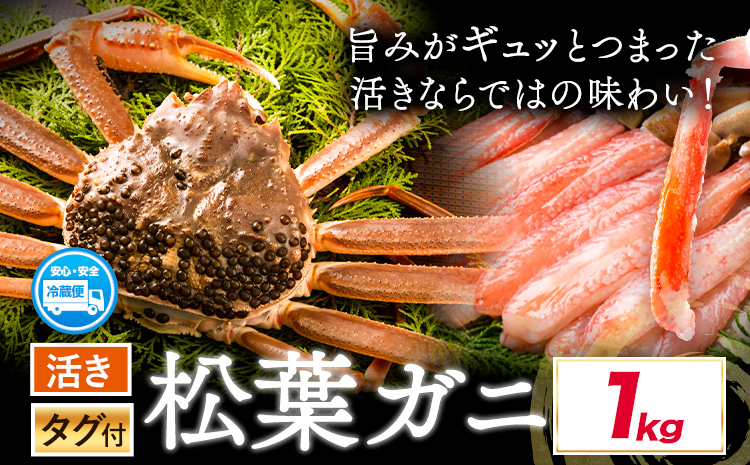 旨みがギュッとつまった
活きならではの味わい！

安心・安全
冷蔵便

活き
タグ付
松葉ガニ
1kg